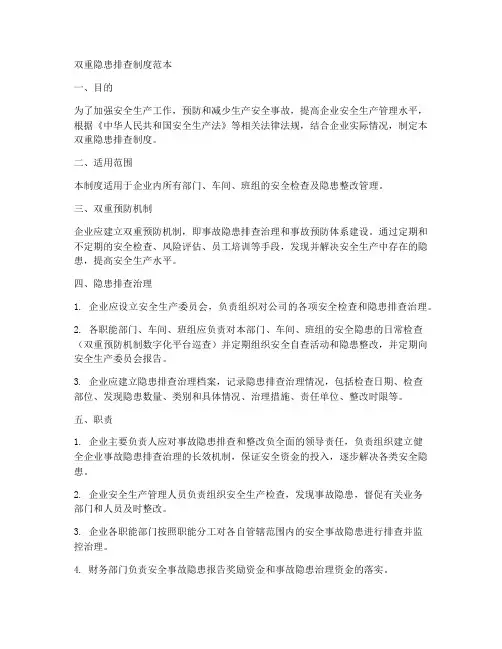 双重隐患排查制度范本

一、目的

为了加强安全生产工作，预防和减少生产安全事故，提高企业安全生产管理水平，根据《中华人民共和国安全生产法》等相关法律法规，结合企业实际情况，制定本双重隐患排查制度。

二、适用范围

本制度适用于企业内所有部门、车间、班组的安全检查及隐患整改管理。

三、双重预防机制

企业应建立双重预防机制，即事故隐患排查治理和事故预防体系建设。通过定期和不定期的安全检查、风险评估、员工培训等手段，发现并解决安全生产中存在的隐患，提高安全生产水平。

四、隐患排查治理

1. 企业应设立安全生产委员会，负责组织对公司的各项安全检查和隐患排查治理。

2. 各职能部门、车间、班组应负责对本部门、车间、班组的安全隐患的日常检查（双重预防机制数字化平台巡查）并定期组织安全自查活动和隐患整改，并定期向安全生产委员会报告。

3. 企业应建立隐患排查治理档案，记录隐患排查治理情况，包括检查日期、检查部位、发现隐患数量、类别和具体情况、治理措施、责任单位、整改时限等。

五、职责

1. 企业主要负责人应对事故隐患排查和整改负全面的领导责任，负责组织建立健全企业事故隐患排查治理的长效机制，保证安全资金的投入，逐步解决各类安全隐患。

2. 企业安全生产管理人员负责组织安全生产检查，发现事故隐患，督促有关业务部门和人员及时整改。

3. 企业各职能部门按照职能分工对各自管辖范围内的安全事故隐患进行排查并监控治理。

4. 财务部门负责安全事故隐患报告奖励资金和事故隐患治理资金的落实。